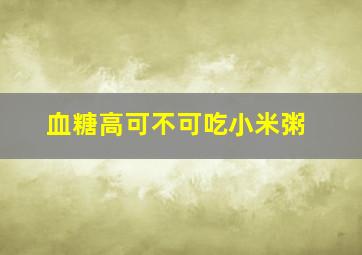 血糖高可不可吃小米粥